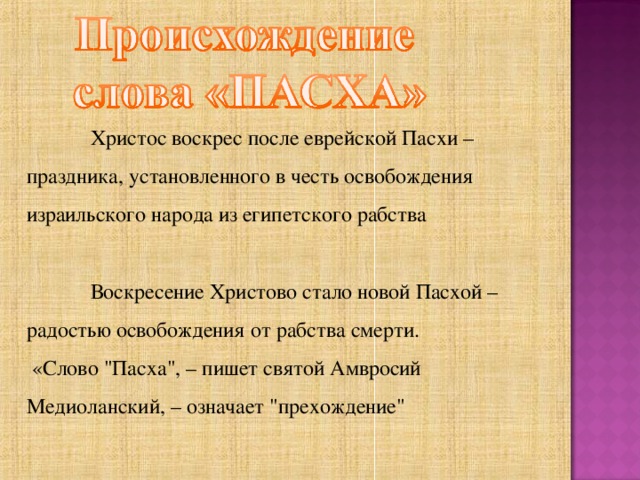 Происхождение слова «ПАСХА»

Христос воскрес после еврейской Пасхи – праздника, установленного в честь освобождения израильского народа из египетского рабства

Воскресение Христово стало новой Пасхой – радостью освобождения от рабства смерти.
«Слово "Пасха", – пишет святой Амвросий Медиоланский, – означает "прехождение"